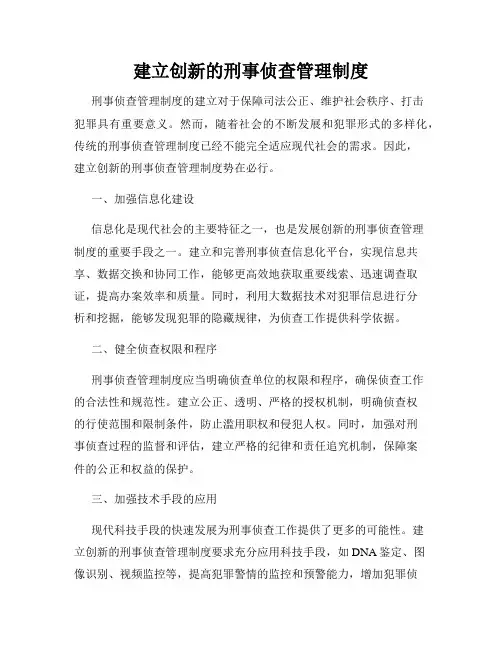 建立创新的刑事侦查管理制度

刑事侦查管理制度的建立对于保障司法公正、维护社会秩序、打击犯罪具有重要意义。然而，随着社会的不断发展和犯罪形式的多样化，传统的刑事侦查管理制度已经不能完全适应现代社会的需求。因此，建立创新的刑事侦查管理制度势在必行。

一、加强信息化建设

信息化是现代社会的主要特征之一，也是发展创新的刑事侦查管理制度的重要手段之一。建立和完善刑事侦查信息化平台，实现信息共享、数据交换和协同工作，能够更高效地获取重要线索、迅速调查取证，提高办案效率和质量。同时，利用大数据技术对犯罪信息进行分析和挖掘，能够发现犯罪的隐藏规律，为侦查工作提供科学依据。

二、健全侦查权限和程序

刑事侦查管理制度应当明确侦查单位的权限和程序，确保侦查工作的合法性和规范性。建立公正、透明、严格的授权机制，明确侦查权的行使范围和限制条件，防止滥用职权和侵犯人权。同时，加强对刑事侦查过程的监督和评估，建立严格的纪律和责任追究机制，保障案件的公正和权益的保护。

三、加强技术手段的应用

现代科技手段的快速发展为刑事侦查工作提供了更多的可能性。建立创新的刑事侦查管理制度要求充分应用科技手段，如DNA鉴定、图像识别、视频监控等，提高犯罪警情的监控和预警能力，增加犯罪侦